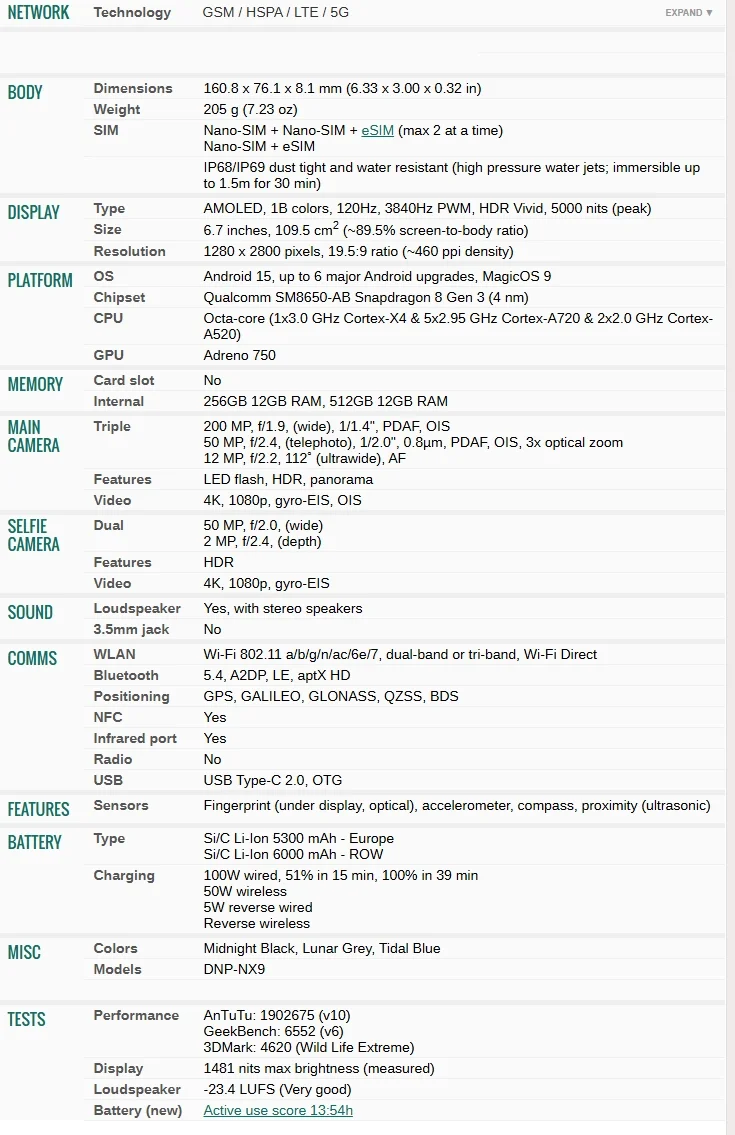 | | | |
|---|---|---|
| NETWORK | Technology | GSM / HSPA / LTE / 5G EXPAND ▼ |
| BODY | Dimensions | 160.8 x 76.1 x 8.1 mm (6.33 x 3.00 x 0.32 in) |
| | Weight | 205 g (7.23 oz) |
| | SIM | Nano-SIM + Nano-SIM + eSIM (max 2 at a time) Nano-SIM + eSIM |
| | | IP68/IP69 dust tight and water resistant (high pressure water jets; immersible up to 1.5m for 30 min) |
| DISPLAY | Type | AMOLED, 1B colors, 120Hz, 3840Hz PWM, HDR Vivid, 5000 nits (peak) |
| | Size | 6.7 inches, 109.5 $cm^2$ (~89.5% screen-to-body ratio) |
| | Resolution | 1280 x 2800 pixels, 19.5:9 ratio (~460 ppi density) |
| PLATFORM | OS | Android 15, up to 6 major Android upgrades, MagicOS 9 |
| | Chipset | Qualcomm SM8650-AB Snapdragon 8 Gen 3 (4 nm) |
| | CPU | Octa-core (1x3.0 GHz Cortex-X4 & 5x2.95 GHz Cortex-A720 & 2x2.0 GHz Cortex-A520) |
| | GPU | Adreno 750 |
| MEMORY | Card slot | No |
| | Internal | 256GB 12GB RAM, 512GB 12GB RAM |
| MAIN CAMERA | Triple | 200 MP, f/1.9, (wide), 1/1.4", PDAF, OIS 50 MP, f/2.4, (telephoto), 1/2.0", 0.8µm, PDAF, OIS, 3x optical zoom 12 MP, f/2.2, 112˚ (ultrawide), AF |
| | Features | LED flash, HDR, panorama |
| | Video | 4K, 1080p, gyro-EIS, OIS |
| SELFIE CAMERA | Dual | 50 MP, f/2.0, (wide) 2 MP, f/2.4, (depth) |
| | Features | HDR |
| | Video | 4K, 1080p, gyro-EIS |
| SOUND | Loudspeaker | Yes, with stereo speakers |
| | 3.5mm jack | No |
| COMMS | WLAN | Wi-Fi 802.11 a/b/g/n/ac/6e/7, dual-band or tri-band, Wi-Fi Direct |
| | Bluetooth | 5.4, A2DP, LE, aptX HD |
| | Positioning | GPS, GALILEO, GLONASS, QZSS, BDS |
| | NFC | Yes |
| | Infrared port | Yes |
| | Radio | No |
| | USB | USB Type-C 2.0, OTG |
| FEATURES | Sensors | Fingerprint (under display, optical), accelerometer, compass, proximity (ultrasonic) |
| BATTERY | Type | Si/C Li-Ion 5300 mAh - Europe Si/C Li-Ion 6000 mAh - ROW |
| | Charging | 100W wired, 51% in 15 min, 100% in 39 min 50W wireless 5W reverse wired Reverse wireless |
| MISC | Colors | Midnight Black, Lunar Grey, Tidal Blue |
| | Models | DNP-NX9 |
| TESTS | Performance | AnTuTu: 1902675 (v10) GeekBench: 6552 (v6) 3DMark: 4620 (Wild Life Extreme) |
| | Display | 1481 nits max brightness (measured) |
| | Loudspeaker | -23.4 LUFS (Very good) |
| | Battery (new) | Active use score 13:54h |